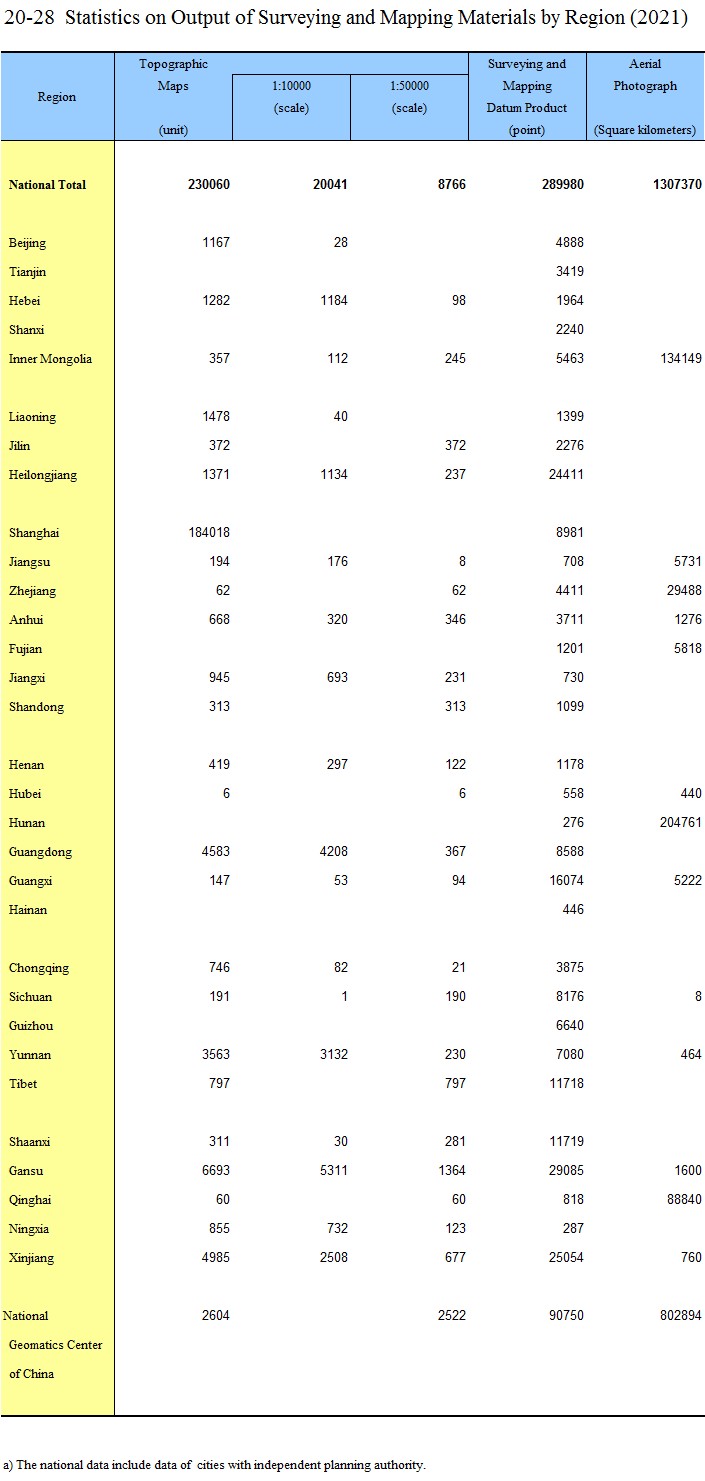 20-28 Statistics on Output of Surveying and Mapping Materials by Region (2021)

| Region | Topographic Maps (unit) | 1:10000 (scale) | 1:50000 (scale) | Surveying and Mapping Datum Product (point) | Aerial Photograph (Square kilometers) |
|---|---|---|---|---|---|
| National Total | 230060 | 20041 | 8766 | 289980 | 1307370 |
| Beijing | 1167 | 28 | | 4888 | |
| Tianjin | | | | 3419 | |
| Hebei | 1282 | 1184 | 98 | 1964 | |
| Shanxi | | | | 2240 | |
| Inner Mongolia | 357 | 112 | 245 | 5463 | 134149 |
| Liaoning | 1478 | 40 | | 1399 | |
| Jilin | 372 | | 372 | 2276 | |
| Heilongjiang | 1371 | 1134 | 237 | 24411 | |
| Shanghai | 184018 | | | 8981 | |
| Jiangsu | 194 | 176 | 8 | 708 | 5731 |
| Zhejiang | 62 | | 62 | 4411 | 29488 |
| Anhui | 668 | 320 | 346 | 3711 | 1276 |
| Fujian | | | | 1201 | 5818 |
| Jiangxi | 945 | 693 | 231 | 730 | |
| Shandong | 313 | | 313 | 1099 | |
| Henan | 419 | 297 | 122 | 1178 | |
| Hubei | 6 | | 6 | 558 | 440 |
| Hunan | | | | 276 | 204761 |
| Guangdong | 4583 | 4208 | 367 | 8588 | |
| Guangxi | 147 | 53 | 94 | 16074 | 5222 |
| Hainan | | | | 446 | |
| Chongqing | 746 | 82 | 21 | 3875 | |
| Sichuan | 191 | 1 | 190 | 8176 | 8 |
| Guizhou | | | | 6640 | |
| Yunnan | 3563 | 3132 | 230 | 7080 | 464 |
| Tibet | 797 | | 797 | 11718 | |
| Shaanxi | 311 | 30 | 281 | 11719 | |
| Gansu | 6693 | 5311 | 1364 | 29085 | 1600 |
| Qinghai | 60 | | 60 | 818 | 88840 |
| Ningxia | 855 | 732 | 123 | 287 | |
| Xinjiang | 4985 | 2508 | 677 | 25054 | 760 |
| National Geomatics Center of China | 2604 | | 2522 | 90750 | 802894 |

a) The national data include data of cities with independent planning authority.